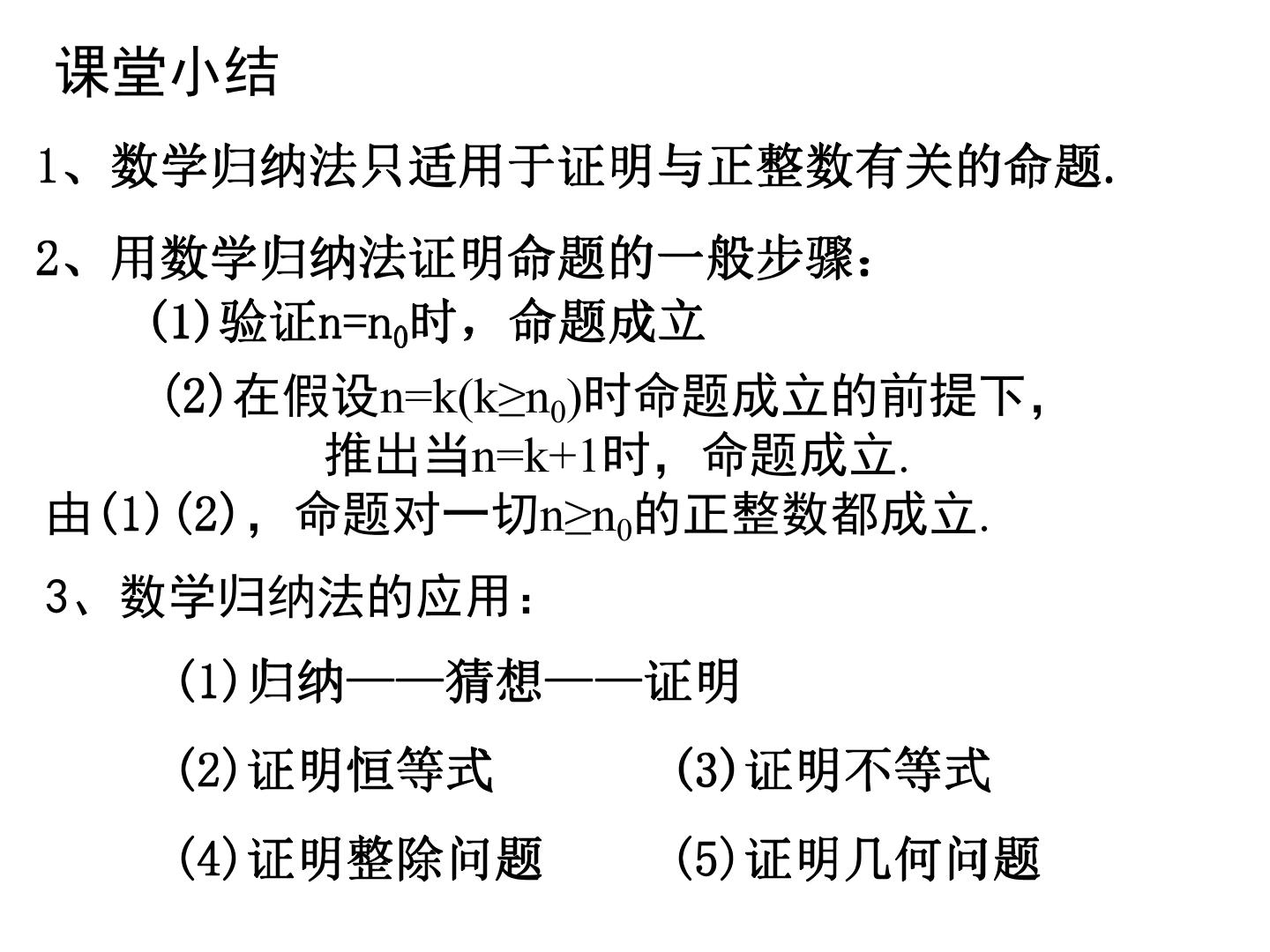 课堂小结

1、数学归纳法只适用于证明与正整数有关的命题.

2、用数学归纳法证明命题的一般步骤：

(1)验证$n=n_0$时，命题成立

(2)在假设$n=k(k\geq n_0)$时命题成立的前提下，推出当$n=k+1$时，命题成立.

由(1)(2)，命题对一切$n\geq n_0$的正整数都成立.

3、数学归纳法的应用：

(1)归纳——猜想——证明

(2)证明恒等式

(3)证明不等式

(4)证明整除问题

(5)证明几何问题